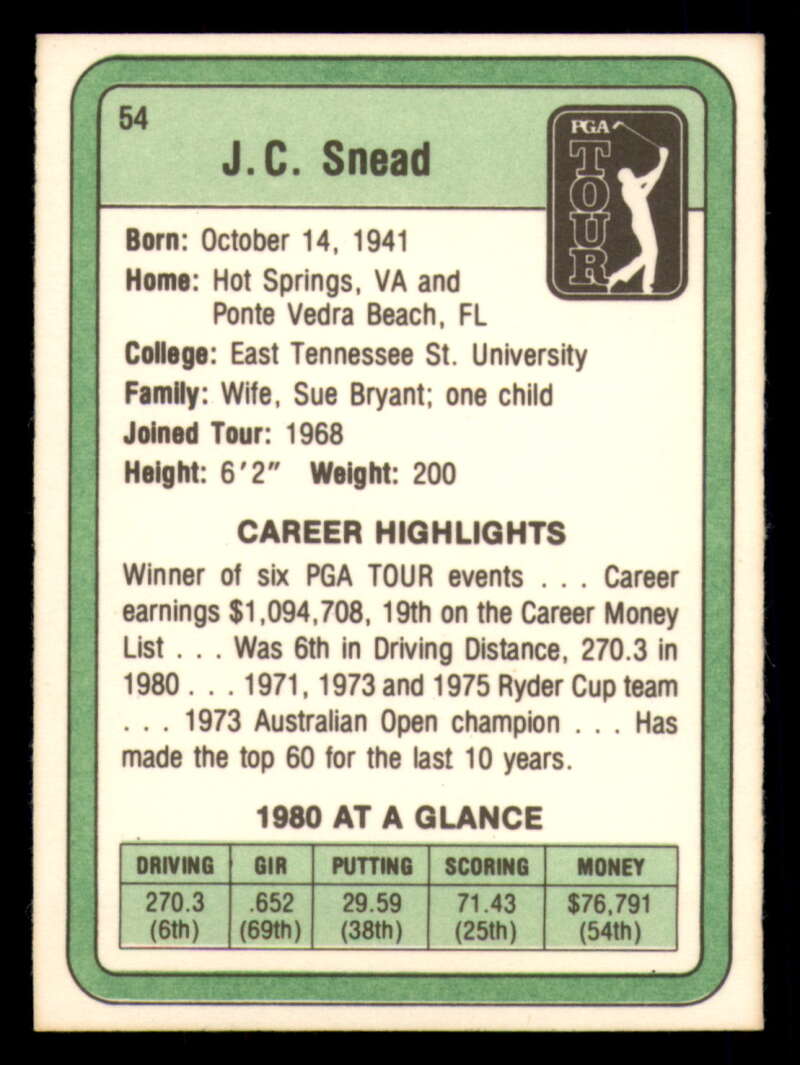 54

J.C. Snead

PGA
TOUR

Born: October 14, 1941
Home: Hot Springs, VA and
Ponte Vedra Beach, FL
College: East Tennessee St. University
Family: Wife, Sue Bryant; one child
Joined Tour: 1968
Height: 6'2" Weight: 200

CAREER HIGHLIGHTS

Winner of six PGA TOUR events . . . Career earnings $1,094,708, 19th on the Career Money List . . . Was 6th in Driving Distance, 270.3 in 1980 . . . 1971, 1973 and 1975 Ryder Cup team . . . 1973 Australian Open champion . . . Has made the top 60 for the last 10 years.

1980 AT A GLANCE

| DRIVING | GIR | PUTTING | SCORING | MONEY |
|---|---|---|---|---|
| 270.3 (6th) | .652 (69th) | 29.59 (38th) | 71.43 (25th) | $76,791 (54th) |